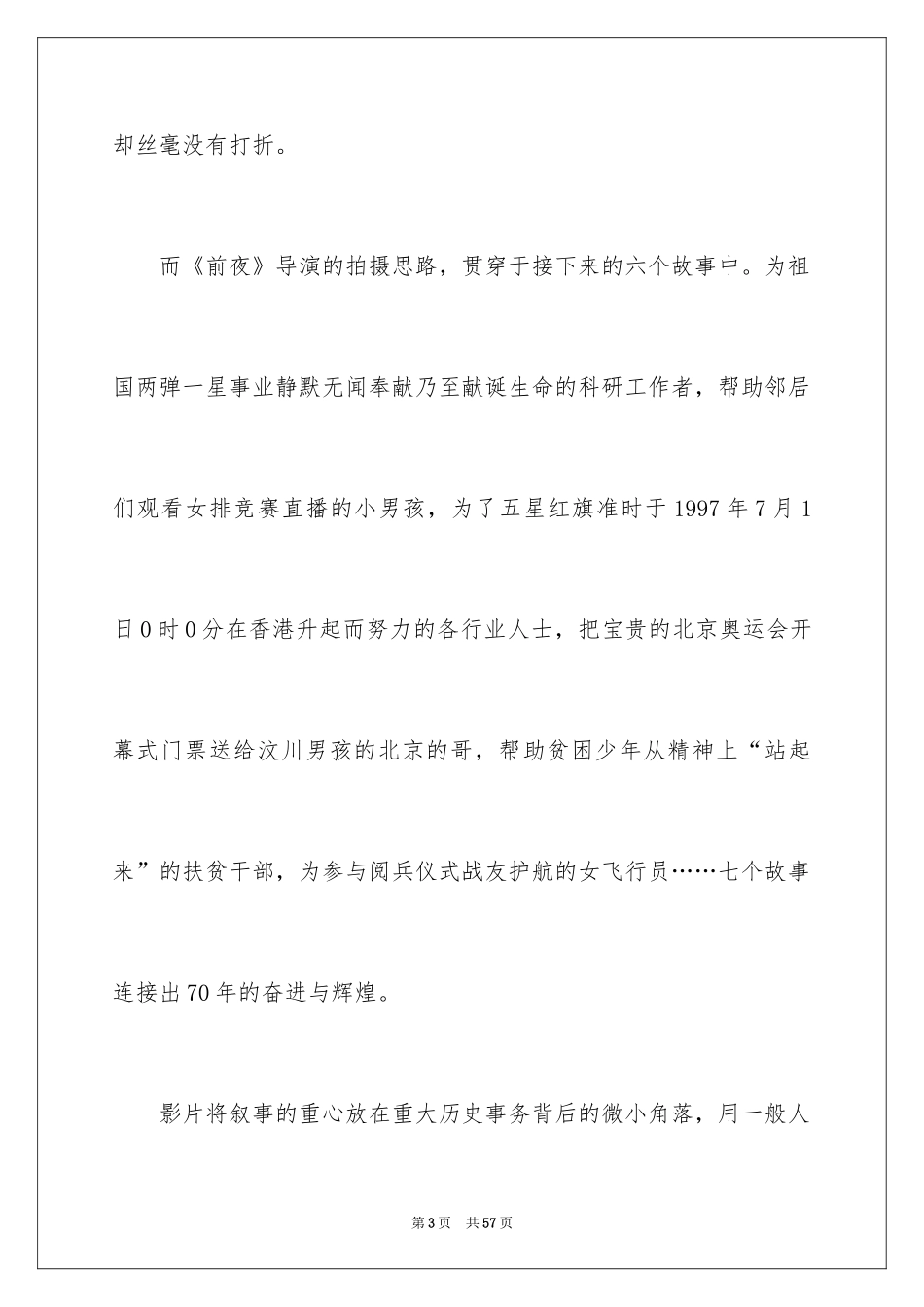 却丝毫没有打折。

而《前夜》导演的拍摄思路，贯穿于接下来的六个故事中。为祖国两弹一星事业静默无闻奉献乃至献诞生命的科研工作者，帮助邻居们观看女排竞赛直播的小男孩，为了五星红旗准时于1997年7月1日0时0分在香港升起而努力的各行业人士，把宝贵的北京奥运会开幕式门票送给汶川男孩的北京的哥，帮助贫困少年从精神上“站起来”的扶贫干部，为参与阅兵仪式战友护航的女飞行员……七个故事连接出70年的奋进与辉煌。

影片将叙事的重心放在重大历史事务背后的微小角落，用一般人

第3页 共57页